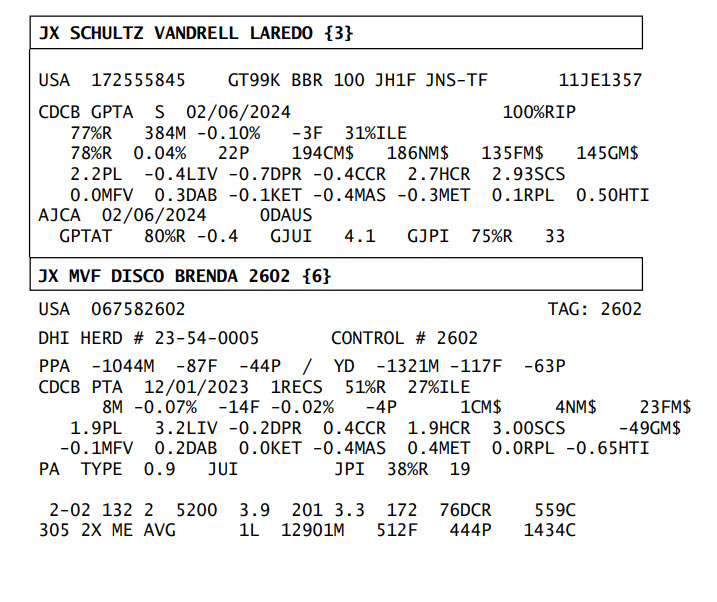 JX SCHULTZ VANDRELL LAREDO {3}

USA 172555845 GT99K BBR 100 JH1F JNS-TF 11JE1357

CDCB GPTA S 02/06/2024 100%RIP
77%R 384M -0.10% -3F 31%ILE
78%R 0.04% 22P 194CM$ 186NM$ 135FM$ 145GM$
2.2PL -0.4LIV -0.7DPR -0.4CCR 2.7HCR 2.93SCS
0.0MFV 0.3DAB -0.1KET -0.4MAS -0.3MET 0.1RPL 0.50HTI
AJCA 02/06/2024 0DAUS
GPTAT 80%R -0.4 GJUI 4.1 GJPI 75%R 33

JX MVF DISCO BRENDA 2602 {6}

USA 067582602 TAG: 2602

DHI HERD # 23-54-0005 CONTROL # 2602

PPA -1044M -87F -44P / YD -1321M -117F -63P
CDCB PTA 12/01/2023 1RECS 51%R 27%ILE
8M -0.07% -14F -0.02% -4P 1CM$ 4NM$ 23FM$
1.9PL 3.2LIV -0.2DPR 0.4CCR 1.9HCR 3.00SCS -49GM$
-0.1MFV 0.2DAB 0.0KET -0.4MAS 0.4MET 0.0RPL -0.65HTI
PA TYPE 0.9 JUI JPI 38%R 19

2-02 132 2 5200 3.9 201 3.3 172 76DCR 559C
305 2X ME AVG 1L 12901M 512F 444P 1434C